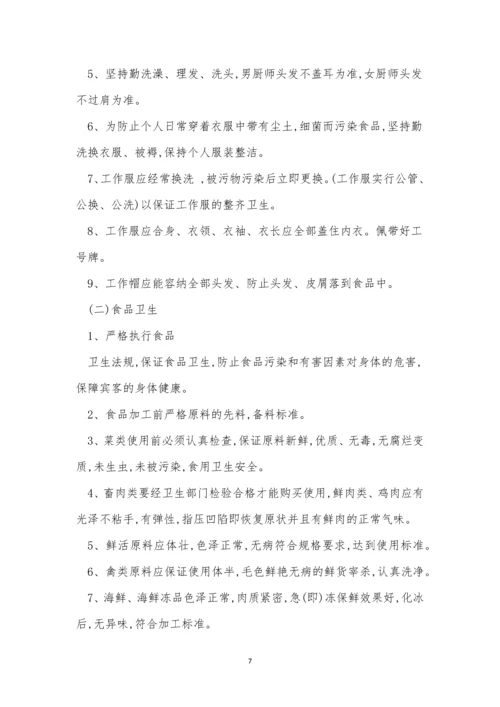 5、坚持勤洗澡、理发、洗头,男厨师头发不盖耳为准,女厨师头发不过肩为准。

6、为防止个人日常穿着衣服中带有尘土,细菌而污染食品,坚持勤洗换衣服、被褥,保持个人服装整洁。

7、工作服应经常换洗 ,被污物污染后立即更换。(工作服实行公管、公换、公洗)以保证工作服的整齐卫生。

8、工作服应合身、衣领、衣袖、衣长应全部盖住内衣。佩带好工号牌。

9、工作帽应能容纳全部头发、防止头发、皮屑落到食品中。

(二)食品卫生

1、严格执行食品

卫生法规,保证食品卫生,防止食品污染和有害因素对身体的危害,保障宾客的身体健康。

2、食品加工前严格原料的先料,备料标准。

3、菜类使用前必须认真检查,保证原料新鲜,优质、无毒,无腐烂变质,未生虫,未被污染,食用卫生安全。

4、畜肉类要经卫生部门检验合格才能购买使用,鲜肉类、鸡肉应有光泽不粘手,有弹性,指压凹陷即恢复原状并且有鲜肉的正常气味。

5、鲜活原料应体壮,色泽正常,无病符合规格要求,达到使用标准。

6、禽类原料应保证使用体半,毛色鲜艳无病的鲜货宰杀,认真洗净。

7、海鲜、海鲜冻品色泽正常,肉质紧密,急(即)冻保鲜效果好,化冰后,无异味,符合加工标准。

7